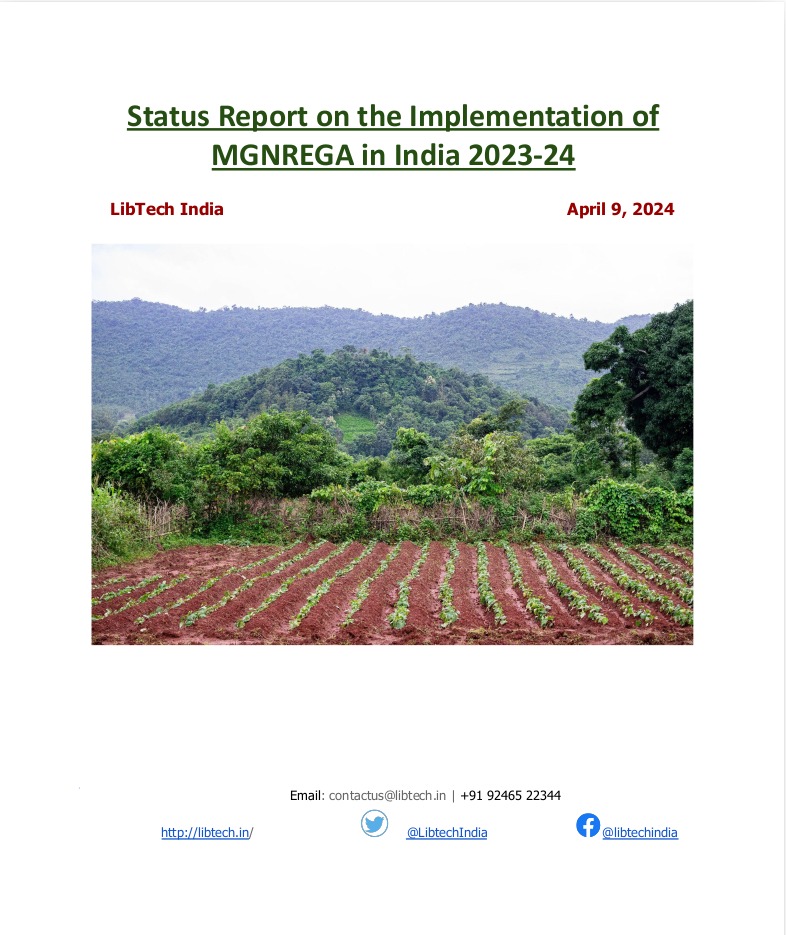 Status Report on the Implementation of MGNREGA in India 2023-24

LibTech India

April 9, 2024

Email: contactus@libtech.in | +91 92465 22344

http://libtech.in/

@LibtechIndia

@libtechindia